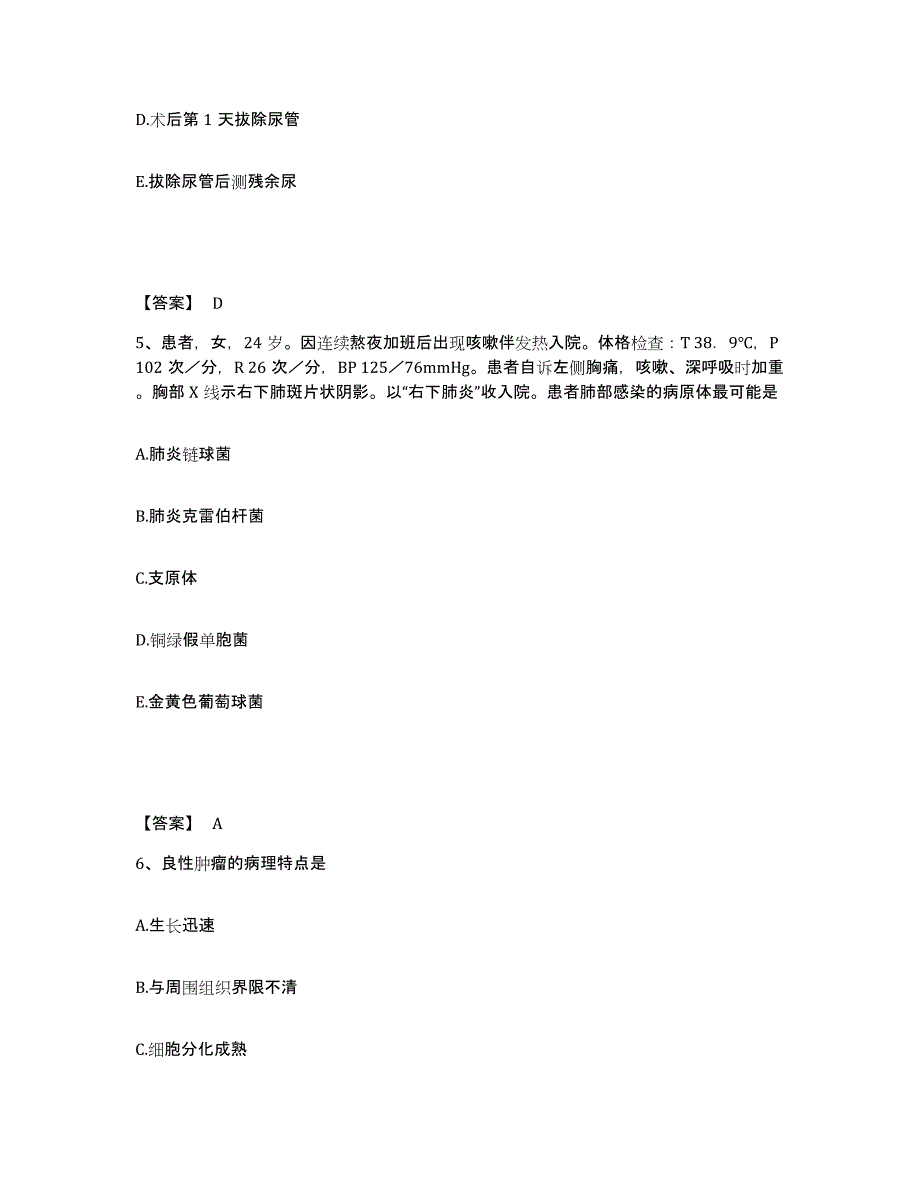 D.术后第 1 天拔除尿管

E.拔除尿管后测残余尿

【答案】 D

5、患者，女，24 岁。因连续熬夜加班后出现咳嗽伴发热入院。体格检查：T 38．9℃，P 102 次／分，R 26 次／分，BP 125／76mmHg。患者自诉左侧胸痛，咳嗽、深呼吸时加重。胸部 X 线示右下肺斑片状阴影。以“右下肺炎”收入院。患者肺部感染的病原体最可能是

A.肺炎链球菌

B.肺炎克雷伯杆菌

C.支原体

D.铜绿假单胞菌

E.金黄色葡萄球菌

【答案】 A

6、良性肿瘤的病理特点是

A.生长迅速

B.与周围组织界限不清

C.细胞分化成熟